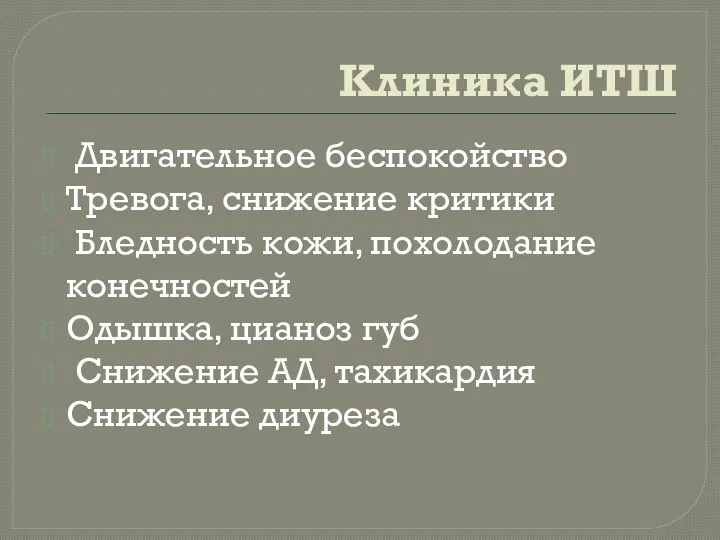 Клиника ИТШ

Двигательное беспокойство
Тревога, снижение критики
Бледность кожи, похолодание конечностей
Одышка, цианоз губ
Снижение АД, тахикардия
Снижение диуреза